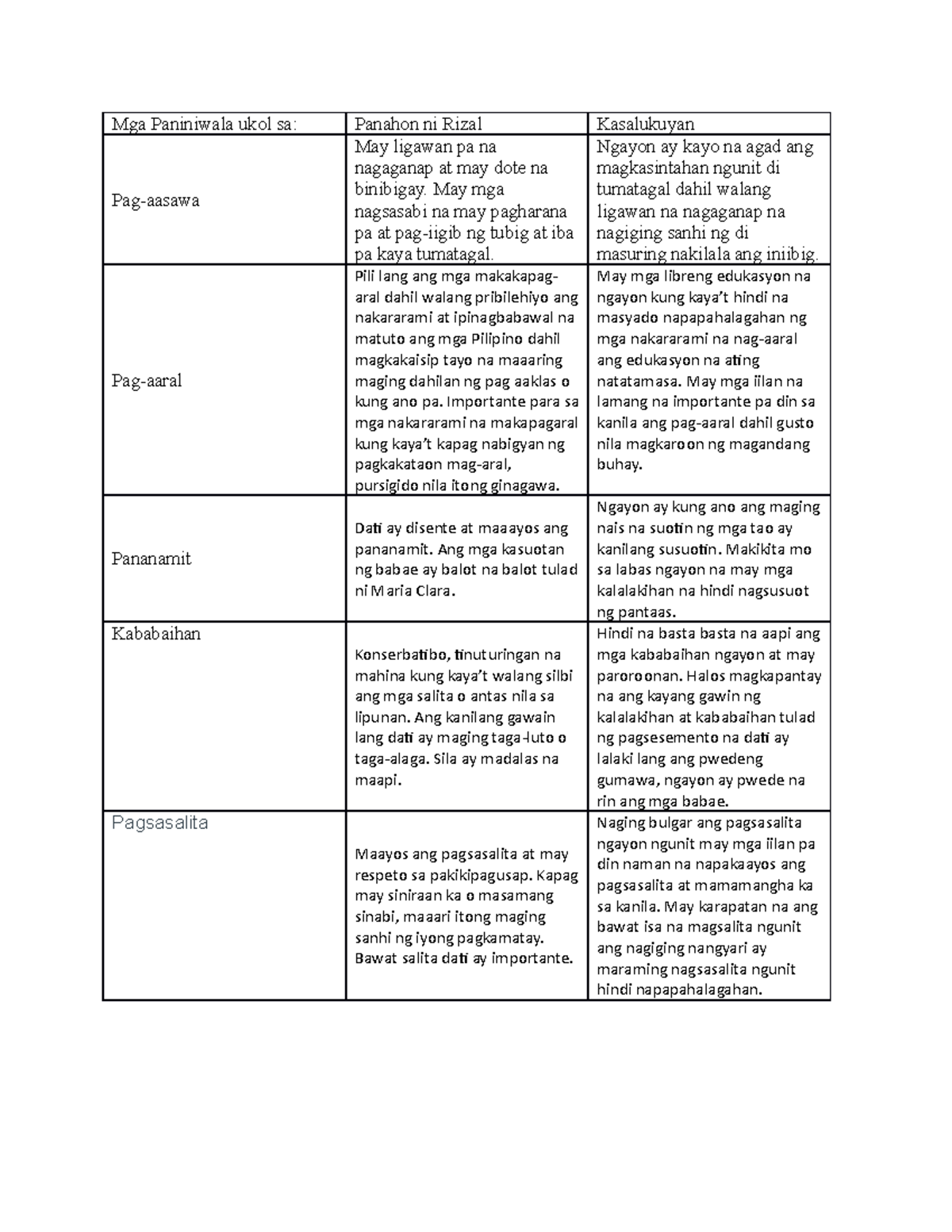 | Mga Paniniwala ukol sa: | Panahon ni Rizal | Kasalukuyan |
|---|---|---|
| Pag-aasawa | May ligawan pa na nagaganap at may dote na binibigay. May mga nagsasabi na may pagharana pa at pag-iigib ng tubig at iba pa kaya tumatagal. | Ngayon ay kayo na agad ang magkasintahan ngunit di tumatagal dahil walang ligawan na nagaganap na nagiging sanhi ng di masuring nakilala ang iniibig. |
| Pag-aaral | Pili lang ang mga makakapag-aral dahil walang pribilehiyo ang nakararami at ipinagbabawal na matuto ang mga Pilipino dahil magkakaisip tayo na maaaring maging dahilan ng pag aaklas o kung ano pa. Importante para sa mga nakararami na makapagaral kung kaya't kapag nabigyan ng pagkakataon mag-aral, pursigido nila itong ginagawa. | May mga libreng edukasyon na ngayon kung kaya't hindi na masyado napapahalagahan ng mga nakararami na nag-aaral ang edukasyon na ating natatamasa. May mga iilan na lamang na importante pa din sa kanila ang pag-aaral dahil gusto nila magkaroon ng magandang buhay. |
| Pananamit | Dati ay disente at maaayos ang pananamit. Ang mga kasuotan ng babae ay balot na balot tulad ni Maria Clara. | Ngayon ay kung ano ang maging nais na suotin ng mga tao ay kanilang susuotin. Makikita mo sa labas ngayon na may mga kalalakihan na hindi nagsusuot ng pantaas. |
| Kababaihan | Konserbatibo, tinuturingan na mahina kung kaya't walang silbi ang mga salita o antas nila sa lipunan. Ang kanilang gawain lang dati ay maging taga-luto o taga-alaga. Sila ay madalas na maapi. | Hindi na basta basta na aapi ang mga kababaihan ngayon at may paroroonan. Halos magkapantay na ang kayang gawin ng kalalakihan at kababaihan tulad ng pagsesemento na dati ay lalaki lang ang pwedeng gumawa, ngayon ay pwede na rin ang mga babae. |
| Pagsasalita | Maayos ang pagsasalita at may respeto sa pakikipagusap. Kapag may siniraan ka o masamang sinabi, maaari itong maging sanhi ng iyong pagkamatay. Bawat salita dati ay importante. | Naging bulgar ang pagsasalita ngayon ngunit may mga iilan pa din naman na napakaayos ang pagsasalita at mamamangha ka sa kanila. May karapatan na ang bawat isa na magsalita ngunit ang nagiging nangyari ay maraming nagsasalita ngunit hindi napapahalagahan. |